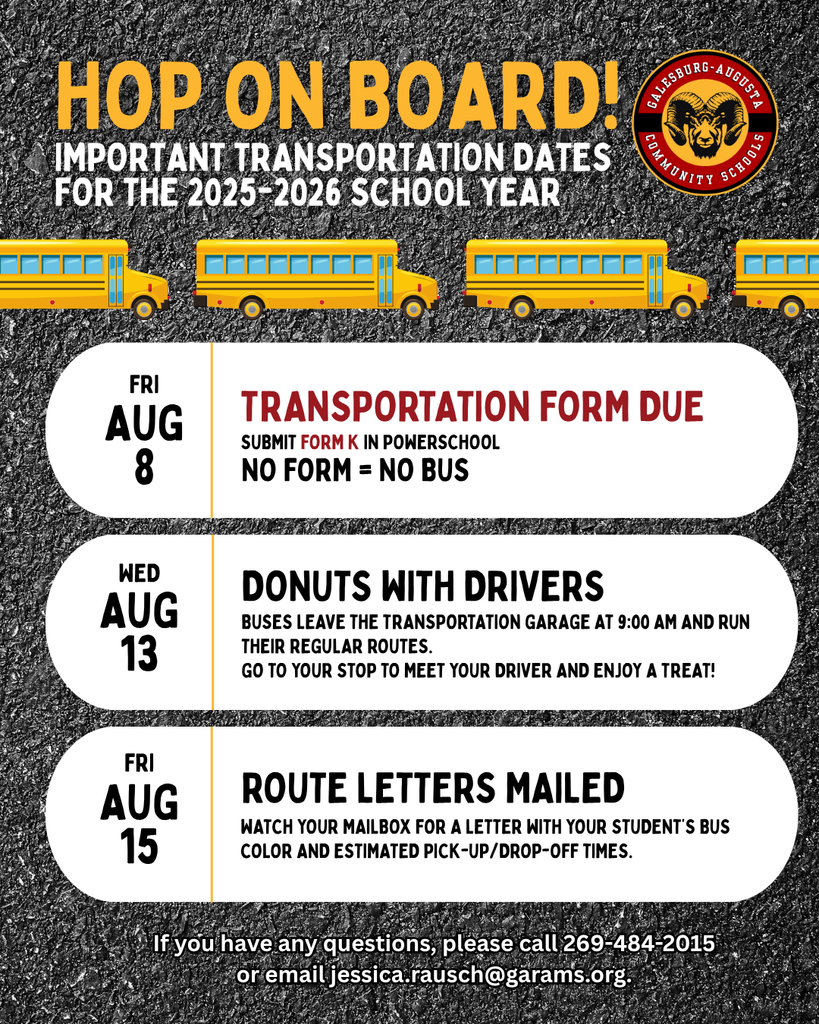 HOP ON BOARD!
IMPORTANT TRANSPORTATION DATES FOR THE 2025-2026 SCHOOL YEAR

GALESBURG-AUGUSTA COMMUNITY SCHOOLS

FRI
AUG
8

TRANSPORTATION FORM DUE
SUBMIT FORM K IN POWERSCHOOL
NO FORM = NO BUS

WED
AUG
13

DONUTS WITH DRIVERS
BUSES LEAVE THE TRANSPORTATION GARAGE AT 9:00 AM AND RUN THEIR REGULAR ROUTES.
GO TO YOUR STOP TO MEET YOUR DRIVER AND ENJOY A TREAT!

FRI
AUG
15

ROUTE LETTERS MAILED
WATCH YOUR MAILBOX FOR A LETTER WITH YOUR STUDENT'S BUS COLOR AND ESTIMATED PICK-UP/DROP-OFF TIMES.

If you have any questions, please call 269-484-2015 or email jessica.rausch@garams.org.